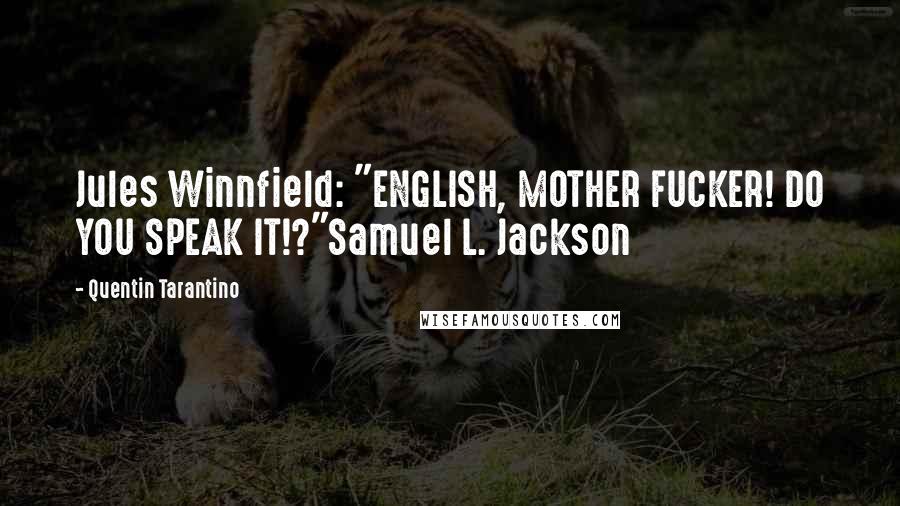 Jules Winnfield: "ENGLISH, MOTHER FUCKER! DO YOU SPEAK IT!?"Samuel L. Jackson

- Quentin Tarantino

WISEFAMOUSQUOTES.COM